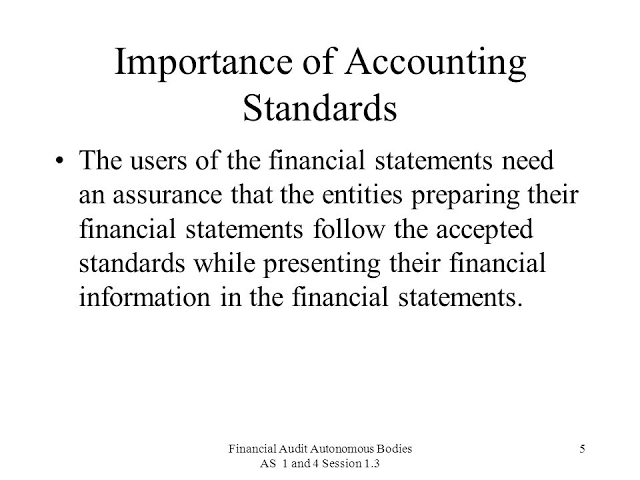 Importance of Accounting Standards

• The users of the financial statements need an assurance that the entities preparing their financial statements follow the accepted standards while presenting their financial information in the financial statements.

Financial Audit Autonomous Bodies
AS 1 and 4 Session 1.3

5